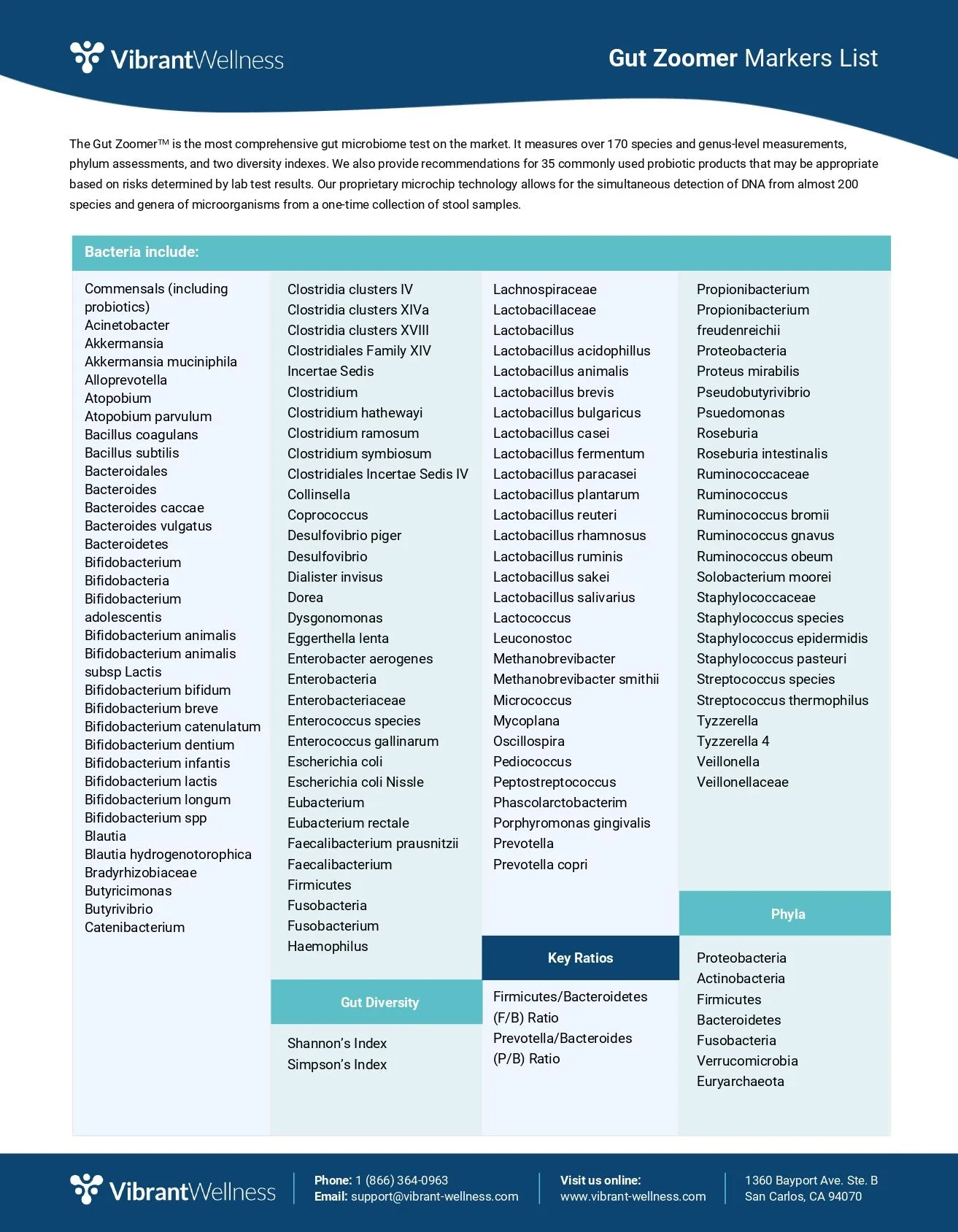 VibrantWellness

Gut Zoomer Markers List

The Gut Zoomer™ is the most comprehensive gut microbiome test on the market. It measures over 170 species and genus-level measurements, phylum assessments, and two diversity indexes. We also provide recommendations for 35 commonly used probiotic products that may be appropriate based on risks determined by lab test results. Our proprietary microchip technology allows for the simultaneous detection of DNA from almost 200 species and genera of microorganisms from a one-time collection of stool samples.

Bacteria include:

Commensals (including probiotics)
Acinetobacter
Akkermansia
Akkermansia muciniphila
Alloprevotella
Atopobium
Atopobium parvulum
Bacillus coagulans
Bacillus subtilis
Bacteroidales
Bacteroides
Bacteroides caccae
Bacteroides vulgatus
Bacteroidetes
Bifidobacterium
Bifidobacteria
Bifidobacterium adolescentis
Bifidobacterium animalis
Bifidobacterium animalis subsp Lactis
Bifidobacterium bifidum
Bifidobacterium breve
Bifidobacterium catenulatum
Bifidobacterium dentium
Bifidobacterium infantis
Bifidobacterium lactis
Bifidobacterium longum
Bifidobacterium spp
Blautia
Blautia hydrogenotorophica
Bradyrhizobiaceae
Butyricimonas
Butyrivibrio
Catenibacterium

Clostridia clusters IV
Clostridia clusters XIVa
Clostridia clusters XVIII
Clostridiales Family XIV Incertae Sedis
Clostridium
Clostridium hathewayi
Clostridium ramosum
Clostridium symbiosum
Clostridiales Incertae Sedis IV
Collinsella
Coprococcus
Desulfovibrio piger
Desulfovibrio
Dialister invisus
Dorea
Dysgonomonas
Eggerthella lenta
Enterobacter aerogenes
Enterobacteria
Enterobacteriaceae
Enterococcus species
Enterococcus gallinarum
Escherichia coli
Escherichia coli Nissle
Eubacterium
Eubacterium rectale
Faecalibacterium prausnitzii
Faecalibacterium
Firmicutes
Fusobacteria
Fusobacterium
Haemophilus

Gut Diversity

Shannon's Index
Simpson's Index

Lachnospiraceae
Lactobacillaceae
Lactobacillus
Lactobacillus acidophillus
Lactobacillus animalis
Lactobacillus brevis
Lactobacillus bulgaricus
Lactobacillus casei
Lactobacillus fermentum
Lactobacillus paracasei
Lactobacillus plantarum
Lactobacillus reuteri
Lactobacillus rhamnosus
Lactobacillus ruminis
Lactobacillus sakei
Lactobacillus salivarius
Lactococcus
Leuconostoc
Methanobrevibacter
Methanobrevibacter smithii
Micrococcus
Mycoplana
Oscillospira
Pediococcus
Peptostreptococcus
Phascolarctobacterim
Porphyromonas gingivalis
Prevotella
Prevotella copri

Key Ratios

Firmicutes/Bacteroidetes (F/B) Ratio
Prevotella/Bacteroides (P/B) Ratio

Propionibacterium
Propionibacterium freudenreichii
Proteobacteria
Proteus mirabilis
Pseudobutyrivibrio
Psuedomonas
Roseburia
Roseburia intestinalis
Ruminococcaceae
Ruminococcus
Ruminococcus bromii
Ruminococcus gnavus
Ruminococcus obeum
Solobacterium moorei
Staphylococcaceae
Staphylococcus species
Staphylococcus epidermidis
Staphylococcus pasteuri
Streptococcus species
Streptococcus thermophilus
Tyzzerella
Tyzzerella 4
Veillonella
Veillonellaceae

Phyla

Proteobacteria
Actinobacteria
Firmicutes
Bacteroidetes
Fusobacteria
Verrucomicrobia
Euryarchaeota

VibrantWellness

Phone: 1 (866) 364-0963
Email: support@vibrant-wellness.com

Visit us online:
www.vibrant-wellness.com

1360 Bayport Ave. Ste. B
San Carlos, CA 94070